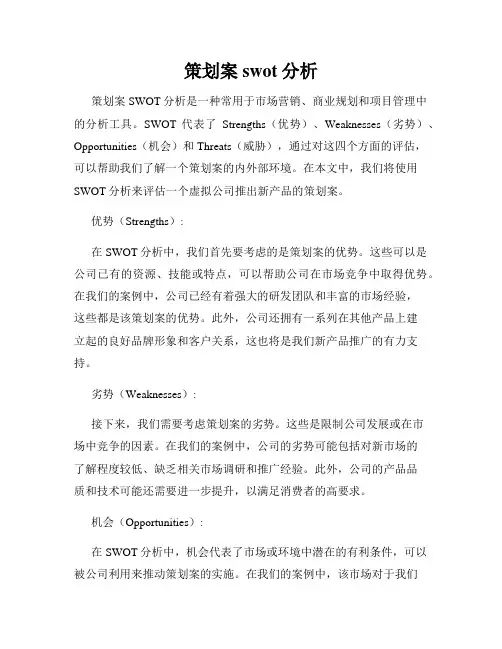 策划案 swot 分析

策划案 SWOT 分析是一种常用于市场营销、商业规划和项目管理中的分析工具。SWOT 代表了 Strengths（优势）、Weaknesses（劣势）、Opportunities（机会）和 Threats（威胁），通过对这四个方面的评估，可以帮助我们了解一个策划案的内外部环境。在本文中，我们将使用 SWOT 分析来评估一个虚拟公司推出新产品的策划案。

优势（Strengths）：

在 SWOT 分析中，我们首先要考虑的是策划案的优势。这些可以是公司已有的资源、技能或特点，可以帮助公司在市场竞争中取得优势。在我们的案例中，公司已经有着强大的研发团队和丰富的市场经验，这些都是该策划案的优势。此外，公司还拥有一系列在其他产品上建立起的良好品牌形象和客户关系，这也将是我们新产品推广的有力支持。

劣势（Weaknesses）：

接下来，我们需要考虑策划案的劣势。这些是限制公司发展或在市场中竞争的因素。在我们的案例中，公司的劣势可能包括对新市场的了解程度较低、缺乏相关市场调研和推广经验。此外，公司的产品品质和技术可能还需要进一步提升，以满足消费者的高要求。

机会（Opportunities）：

在 SWOT 分析中，机会代表了市场或环境中潜在的有利条件，可以被公司利用来推动策划案的实施。在我们的案例中，该市场对于我们